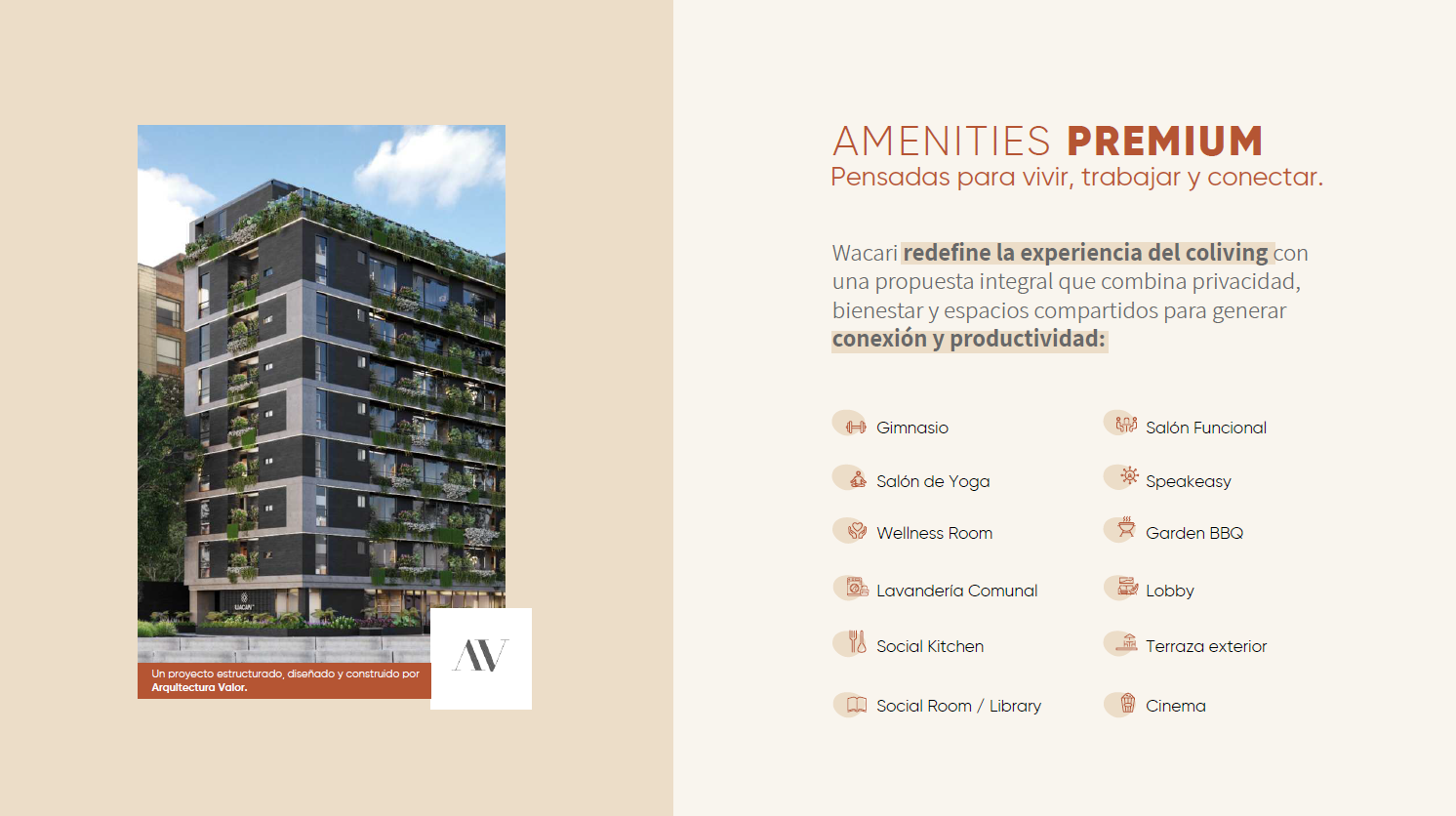 Un proyecto estructurado, diseñado y construido por Arquitectura Valor.

AV

AMENITIES PREMIUM
Pensadas para vivir, trabajar y conectar.

Wacari redefine la experiencia del coliving con una propuesta integral que combina privacidad, bienestar y espacios compartidos para generar conexión y productividad:

Gimnasio
Salón de Yoga
Wellness Room
Lavandería Comunal
Social Kitchen
Social Room / Library

Salón Funcional
Speakeasy
Garden BBQ
Lobby
Terraza exterior
Cinema